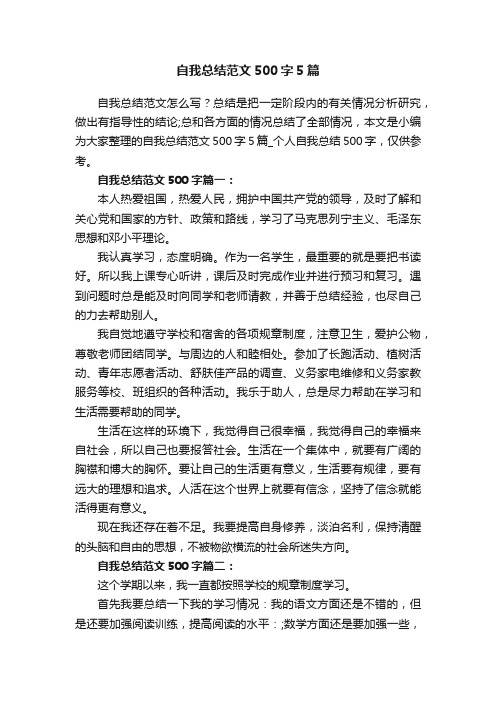 自我总结范文500字5篇

自我总结范文怎么写？总结是把一定阶段内的有关情况分析研究，做出有指导性的结论;总和各方面的情况总结了全部情况，本文是小编为大家整理的自我总结范文500字5篇_个人自我总结500字，仅供参考。

自我总结范文500字篇一：

本人热爱祖国，热爱人民，拥护中国共产党的领导，及时了解和关心党和国家的方针、政策和路线，学习了马克思列宁主义、毛泽东思想和邓小平理论。

我认真学习，态度明确。作为一名学生，最重要的就是要把书读好。所以我上课专心听讲，课后及时完成作业并进行预习和复习。遇到问题时总是能及时向同学和老师请教，并善于总结经验，也尽自己的力去帮助别人。

我自觉地遵守学校和宿舍的各项规章制度，注意卫生，爱护公物，尊敬老师团结同学。与周边的人和睦相处。参加了长跑活动、植树活动、青年志愿者活动、舒肤佳产品的调查、义务家电维修和义务家教服务等校、班组织的各种活动。我乐于助人，总是尽力帮助在学习和生活需要帮助的同学。

生活在这样的环境下，我觉得自己很幸福，我觉得自己的幸福来自社会，所以自己也要报答社会。生活在一个集体中，就要有广阔的胸襟和博大的胸怀。要让自己的生活更有意义，生活要有规律，要有远大的理想和追求。人活在这个世界上就要有信念，坚持了信念就能活得更有意义。

现在我还存在着不足。我要提高自身修养，淡泊名利，保持清醒的头脑和自由的思想，不被物欲横流的社会所迷失方向。

自我总结范文500字篇二：

这个学期以来，我一直都按照学校的规章制度学习。

首先我要总结一下我的学习情况：我的语文方面还是不错的，但是还要加强阅读训练，提高阅读的水平：;数学方面还是要加强一些，